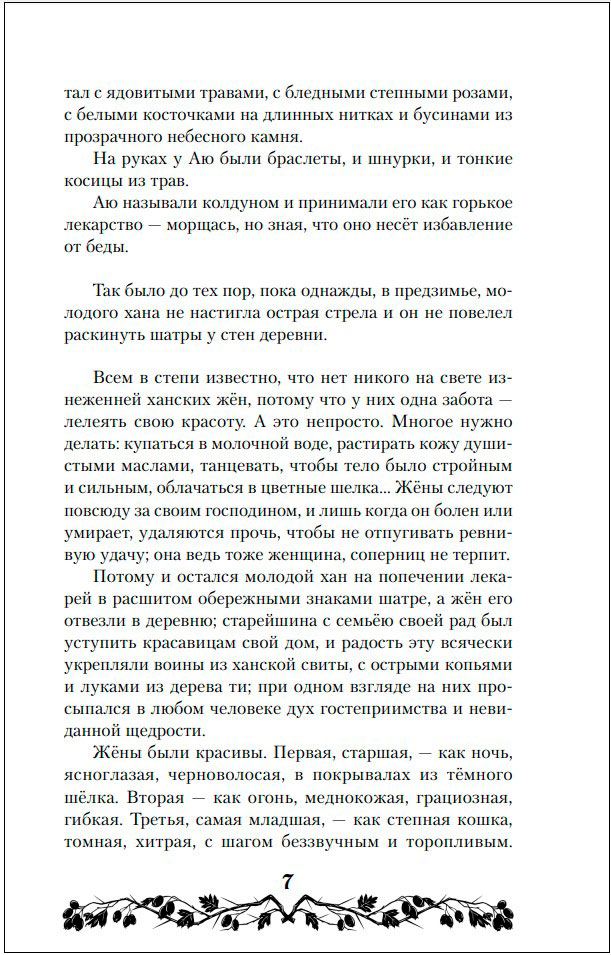 тал с ядовитыми травами, с бледными степными розами, с белыми косточками на длинных нитках и бусинами из прозрачного небесного камня.

На руках у Аю были браслеты, и шнурки, и тонкие косицы из трав.

Аю называли колдуном и принимали его как горькое лекарство — морщась, но зная, что оно несёт избавление от беды.

Так было до тех пор, пока однажды, в предзимье, молодого хана не настигла острая стрела и он не повелел раскинуть шатры у стен деревни.

Всем в степи известно, что нет никого на свете изнеженней ханских жён, потому что у них одна забота — лелеять свою красоту. А это непросто. Многое нужно делать: купаться в молочной воде, растирать кожу душистыми маслами, танцевать, чтобы тело было стройным и сильным, облачаться в цветные шелка... Жёны следуют повсюду за своим господином, и лишь когда он болен или умирает, удаляются прочь, чтобы не отпугивать ревнивую удачу; она ведь тоже женщина, соперниц не терпит.

Потому и остался молодой хан на попечении лекарей в расшитом обережными знаками шатре, а жён его отвезли в деревню; старейшина с семьёю своей рад был уступить красавицам свой дом, и радость эту всячески укрепляли воины из ханской свиты, с острыми копьями и луками из дерева ти; при одном взгляде на них просыпался в любом человеке дух гостеприимства и невиданной щедрости.

Жёны были красивы. Первая, старшая, — как ночь, ясноглазая, черноволосая, в покрывалах из тёмного шёлка. Вторая — как огонь, меднокожая, грациозная, гибкая. Третья, самая младшая, — как степная кошка, томная, хитрая, с шагом беззвучным и торопливым.

7